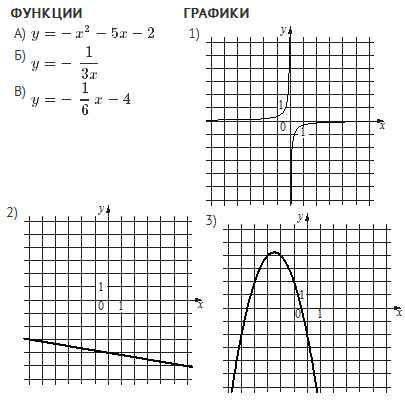 ФУНКЦИИ

А) $y = -x^2 - 5x - 2$

Б) $y = -\frac{1}{3x}$

В) $y = -\frac{1}{6}x - 4$

ГРАФИКИ

1)
y
1
0
1
x

2)
y
1
0
1
x

3)
y
1
0
1
x